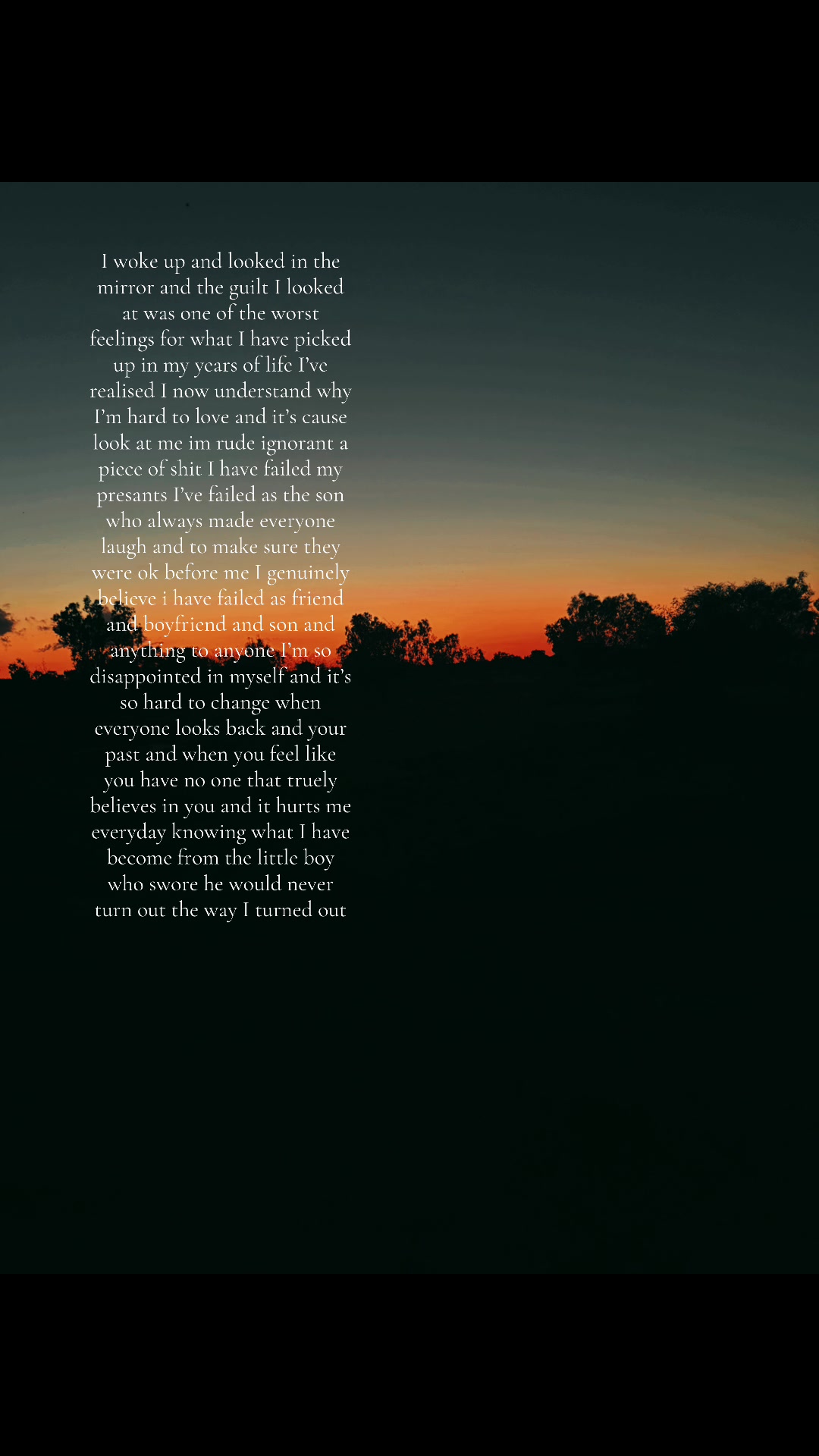 I woke up and looked in the mirror and the guilt I looked at was one of the worst feelings for what I have picked up in my years of life I've realised I now understand why I'm hard to love and it's cause look at me im rude ignorant a piece of shit I have failed my presants I've failed as the son who always made everyone laugh and to make sure they were ok before me I genuinely believe i have failed as friend and boyfriend and son and anything to anyone I'm so disappointed in myself and it's so hard to change when everyone looks back and your past and when you feel like you have no one that truely believes in you and it hurts me everyday knowing what I have become from the little boy who swore he would never turn out the way I turned out